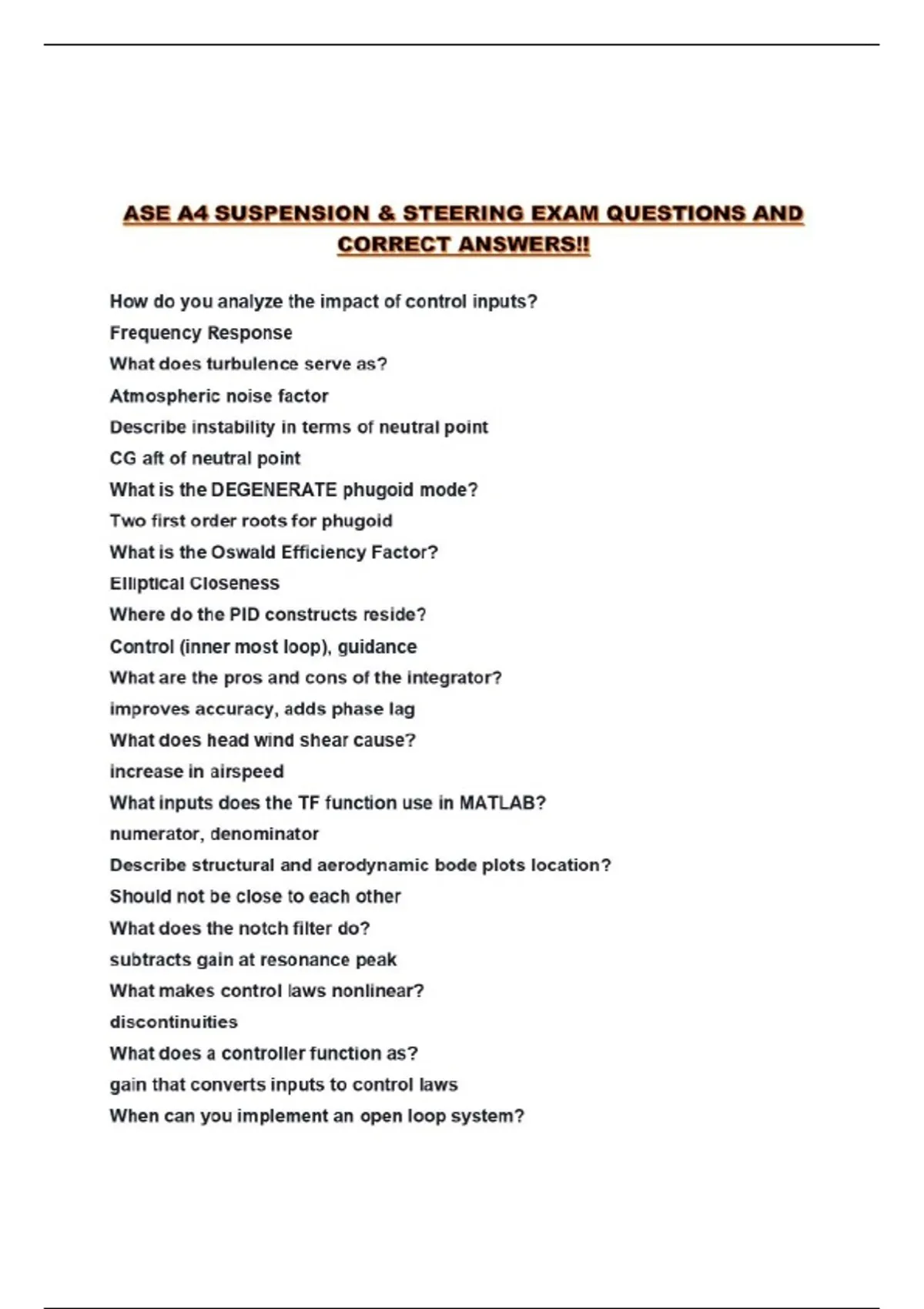 ASE A4 SUSPENSION & STEERING EXAM QUESTIONS AND CORRECT ANSWERS!!

How do you analyze the impact of control inputs?
Frequency Response
What does turbulence serve as?
Atmospheric noise factor
Describe instability in terms of neutral point
CG aft of neutral point
What is the DEGENERATE phugoid mode?
Two first order roots for phugoid
What is the Oswald Efficiency Factor?
Elliptical Closeness
Where do the PID constructs reside?
Control (inner most loop), guidance
What are the pros and cons of the integrator?
improves accuracy, adds phase lag
What does head wind shear cause?
increase in airspeed
What inputs does the TF function use in MATLAB?
numerator, denominator
Describe structural and aerodynamic bode plots location?
Should not be close to each other
What does the notch filter do?
subtracts gain at resonance peak
What makes control laws nonlinear?
discontinuities
What does a controller function as?
gain that converts inputs to control laws
When can you implement an open loop system?